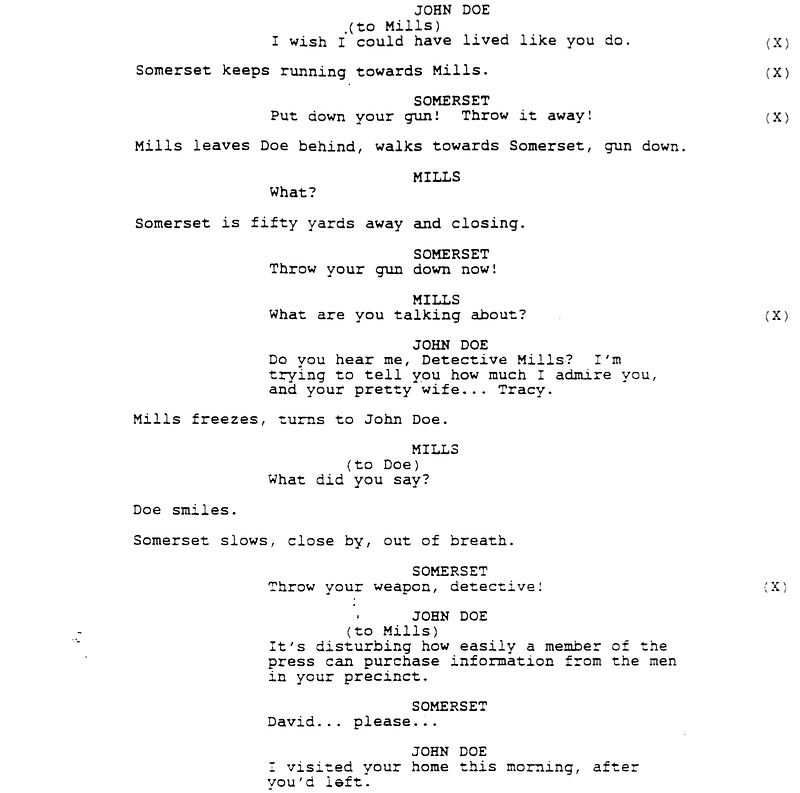 JOHN DOE
(to Mills)
I wish I could have lived like you do. (X)

Somerset keeps running towards Mills. (X)

SOMERSET
Put down your gun! Throw it away! (X)

Mills leaves Doe behind, walks towards Somerset, gun down.

MILLS
What?

Somerset is fifty yards away and closing.

SOMERSET
Throw your gun down now!

MILLS
What are you talking about? (X)

JOHN DOE
Do you hear me, Detective Mills? I'm trying to tell you how much I admire you, and your pretty wife... Tracy.

Mills freezes, turns to John Doe.

MILLS
(to Doe)
What did you say?

Doe smiles.

Somerset slows, close by, out of breath.

SOMERSET
Throw your weapon, detective! (X)

JOHN DOE
(to Mills)
It's disturbing how easily a member of the press can purchase information from the men in your precinct.

SOMERSET
David... please...

JOHN DOE
I visited your home this morning, after you'd left.